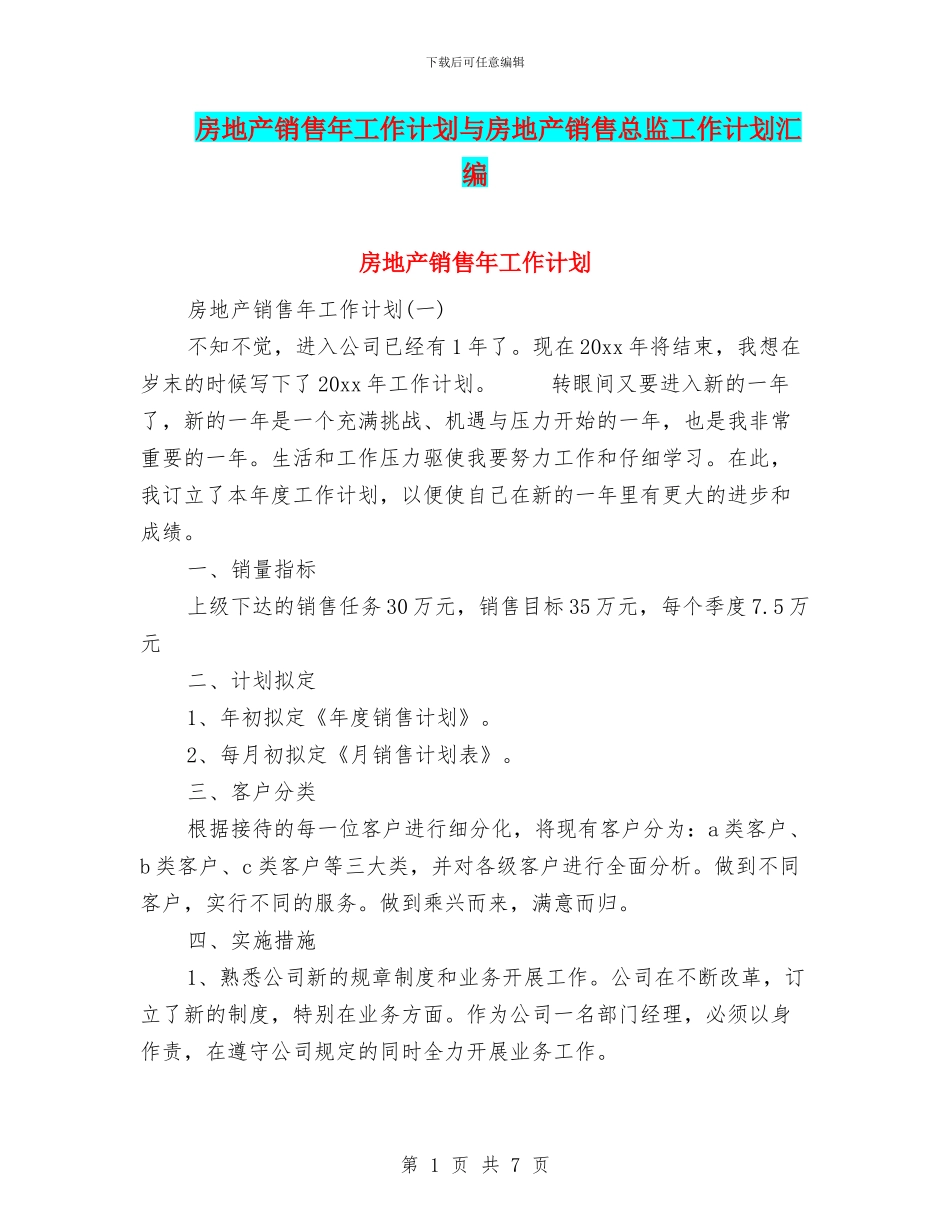 下载后可任意编辑

房地产销售年工作计划与房地产销售总监工作计划汇编

房地产销售年工作计划

房地产销售年工作计划(一)

不知不觉，进入公司已经有1年了。现在20xx年将结束，我想在岁末的时候写下了20xx年工作计划。　　转眼间又要进入新的一年了，新的一年是一个充满挑战、机遇与压力开始的一年，也是我非常重要的一年。生活和工作压力驱使我要努力工作和仔细学习。在此，我订立了本年度工作计划，以便使自己在新的一年里有更大的进步和成绩。

一、销量指标

上级下达的销售任务30万元，销售目标35万元，每个季度7.5万元

二、计划拟定

1、年初拟定《年度销售计划》。

2、每月初拟定《月销售计划表》。

三、客户分类

根据接待的每一位客户进行细分化，将现有客户分为：a类客户、b类客户、c类客户等三大类，并对各级客户进行全面分析。做到不同客户，实行不同的服务。做到乘兴而来，满意而归。

四、实施措施

1、熟悉公司新的规章制度和业务开展工作。公司在不断改革，订立了新的制度，特别在业务方面。作为公司一名部门经理，必须以身作责，在遵守公司规定的同时全力开展业务工作。

第 1 页 共 7 页